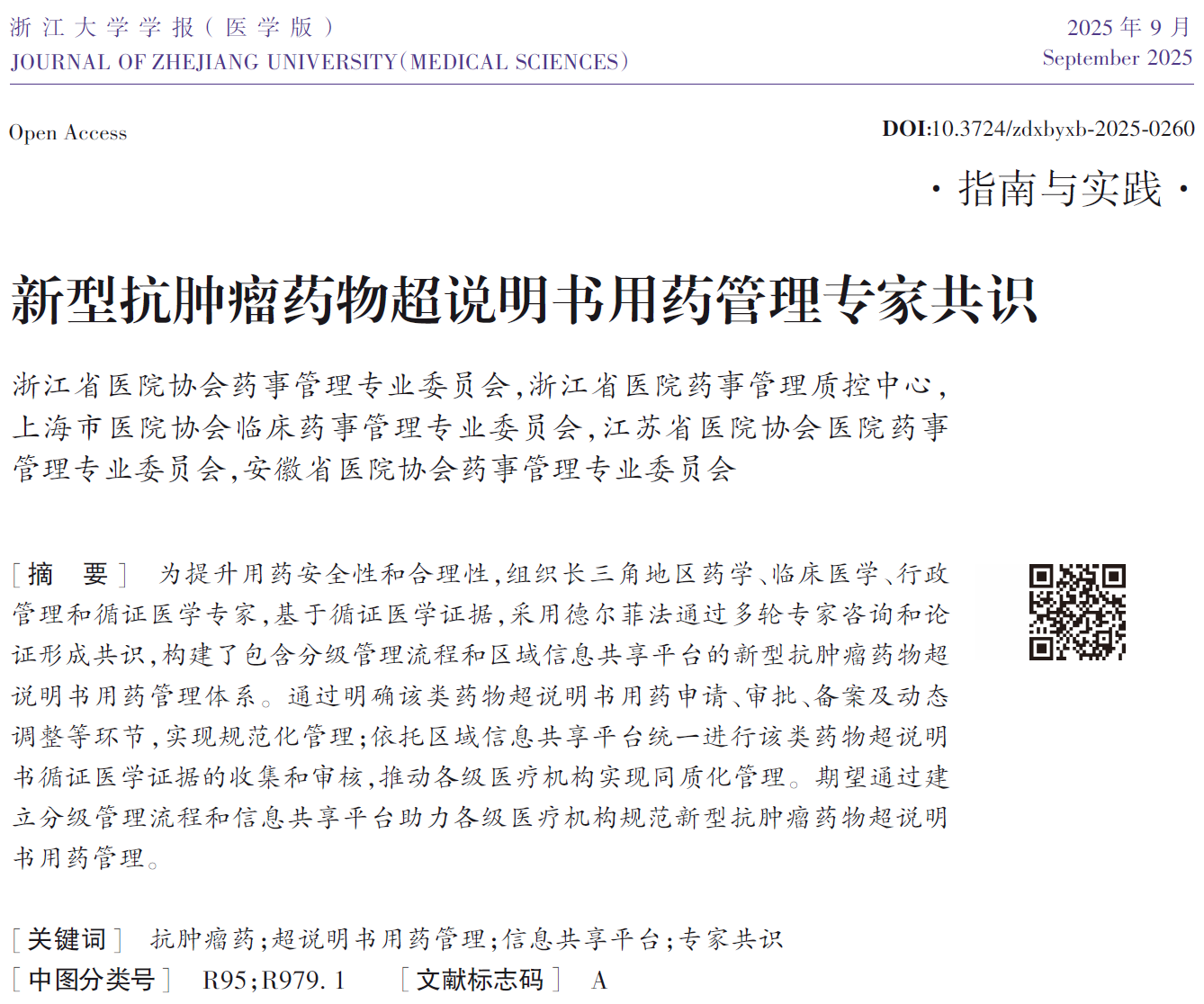 浙江大学学报（医学版）
JOURNAL OF ZHEJIANG UNIVERSITY(MEDICAL SCIENCES)

2025年9月
September 2025

Open Access

DOI:10.3724/zdxbyxb-2025-0260

·指南与实践·

新型抗肿瘤药物超说明书用药管理专家共识

浙江省医院协会药事管理专业委员会，浙江省医院药事管理质控中心，上海市医院协会临床药事管理专业委员会，江苏省医院协会医院药事管理专业委员会，安徽省医院协会药事管理专业委员会

[摘　要]　为提升用药安全性和合理性，组织长三角地区药学、临床医学、行政管理和循证医学专家，基于循证医学证据，采用德尔菲法通过多轮专家咨询和论证形成共识，构建了包含分级管理流程和区域信息共享平台的新型抗肿瘤药物超说明书用药管理体系。通过明确该类药物超说明书用药申请、审批、备案及动态调整等环节，实现规范化管理；依托区域信息共享平台统一进行该类药物超说明书循证医学证据的收集和审核，推动各级医疗机构实现同质化管理。期望通过建立分级管理流程和信息共享平台助力各级医疗机构规范新型抗肿瘤药物超说明书用药管理。

[关键词]　抗肿瘤药；超说明书用药管理；信息共享平台；专家共识

[中图分类号]　R95；R979.1　　[文献标志码]　A